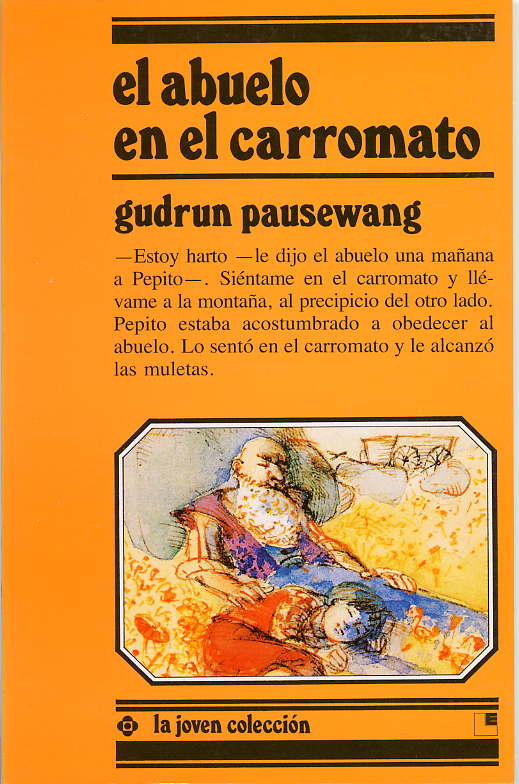 el abuelo
en el carromato

gudrun pausewang

—Estoy harto —le dijo el abuelo una mañana a Pepito—. Siéntame en el carromato y llévame a la montaña, al precipicio del otro lado. Pepito estaba acostumbrado a obedecer al abuelo. Lo sentó en el carromato y le alcanzó las muletas.

la joven colección